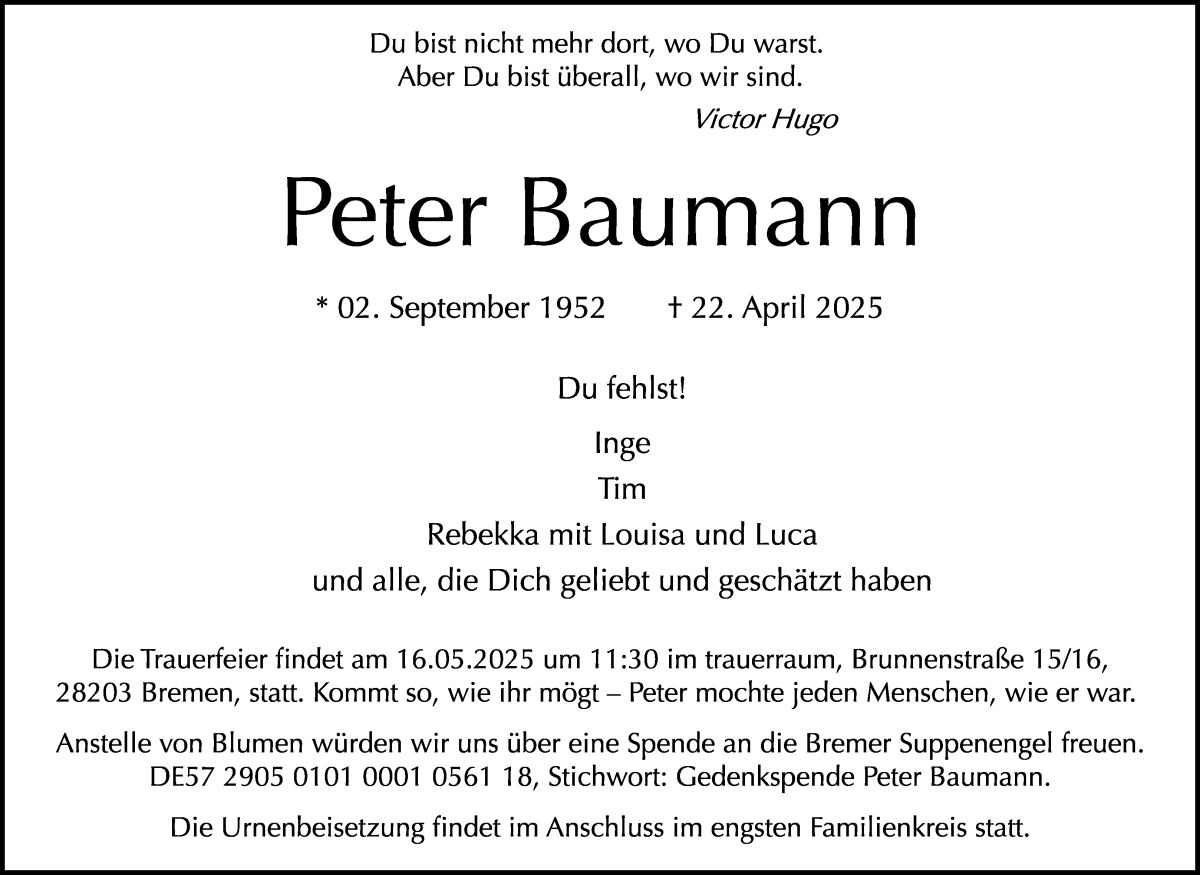 Du bist nicht mehr dort, wo Du warst.
Aber Du bist überall, wo wir sind.
Victor Hugo

Peter Baumann

* 02. September 1952 † 22. April 2025

Du fehlst!

Inge
Tim
Rebekka mit Louisa und Luca
und alle, die Dich geliebt und geschätzt haben

Die Trauerfeier findet am 16.05.2025 um 11:30 im trauerraum, Brunnenstraße 15/16, 28203 Bremen, statt. Kommt so, wie ihr mögt – Peter mochte jeden Menschen, wie er war.

Anstelle von Blumen würden wir uns über eine Spende an die Bremer Suppenengel freuen. DE57 2905 0101 0001 0561 18, Stichwort: Gedenkspende Peter Baumann.

Die Urnenbeisetzung findet im Anschluss im engsten Familienkreis statt.